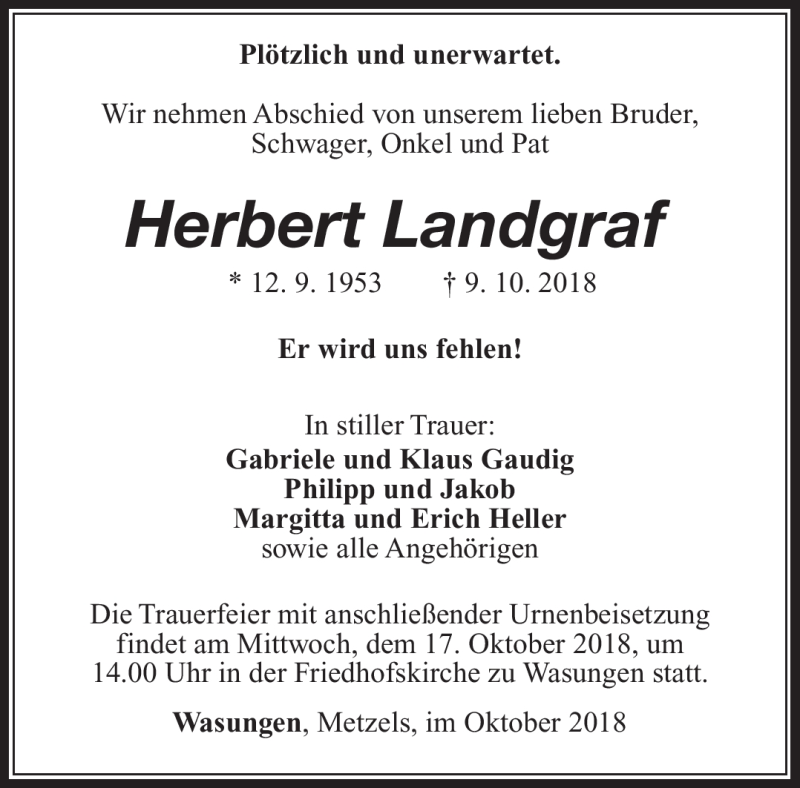 Plötzlich und unerwartet.

Wir nehmen Abschied von unserem lieben Bruder, Schwager, Onkel und Pat

Herbert Landgraf

* 12. 9. 1953 † 9. 10. 2018

Er wird uns fehlen!

In stiller Trauer:
Gabriele und Klaus Gaudig
Philipp und Jakob
Margitta und Erich Heller
sowie alle Angehörigen

Die Trauerfeier mit anschließender Urnenbeisetzung findet am Mittwoch, dem 17. Oktober 2018, um 14.00 Uhr in der Friedhofskirche zu Wasungen statt.

Wasungen, Metzels, im Oktober 2018